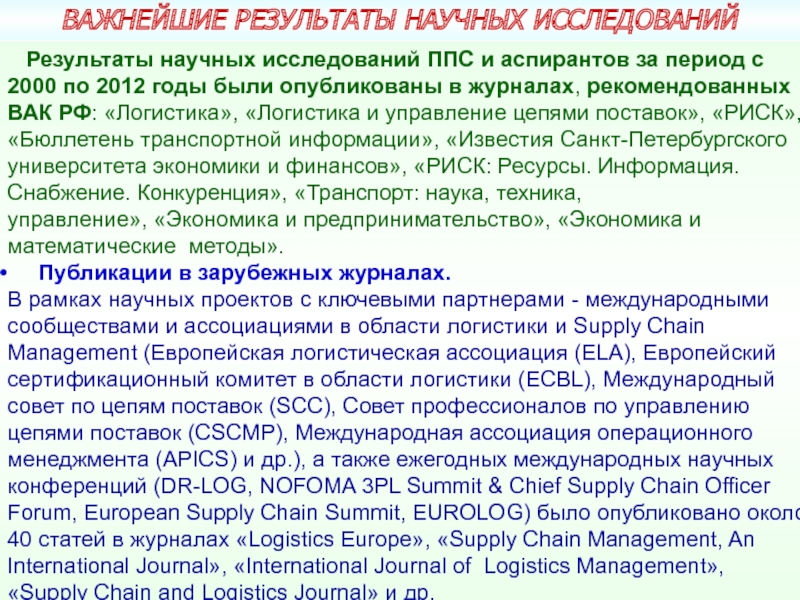 ВАЖНЕЙШИЕ РЕЗУЛЬТАТЫ НАУЧНЫХ ИССЛЕДОВАНИЙ

Результаты научных исследований ППС и аспирантов за период с 2000 по 2012 годы были опубликованы в журналах, рекомендованных ВАК РФ: «Логистика», «Логистика и управление цепями поставок», «РИСК», «Бюллетень транспортной информации», «Известия Санкт-Петербургского университета экономики и финансов», «РИСК: Ресурсы. Информация. Снабжение. Конкуренция», «Транспорт: наука, техника, управление», «Экономика и предпринимательство», «Экономика и математические методы».

• Публикации в зарубежных журналах.

В рамках научных проектов с ключевыми партнерами - международными сообществами и ассоциациями в области логистики и Supply Chain Management (Европейская логистическая ассоциация (ELA), Европейский сертификационный комитет в области логистики (ECBL), Международный совет по цепям поставок (SCC), Совет профессионалов по управлению цепями поставок (CSCMP), Международная ассоциация операционного менеджмента (APICS) и др.), а также ежегодных международных научных конференций (DR-LOG, NOFOMA 3PL Summit & Chief Supply Chain Officer Forum, European Supply Chain Summit, EUROLOG) было опубликовано около 40 статей в журналах «Logistics Europe», «Supply Chain Management, An International Journal», «International Journal of Logistics Management», «Supply Chain and Logistics Journal» и др.